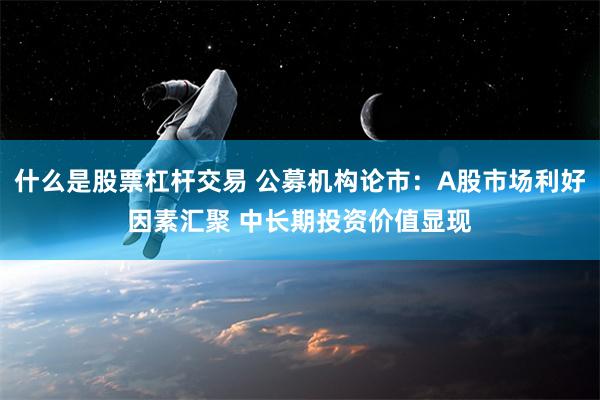 什么是股票杠杆交易 公募机构论市：A股市场利好因素汇聚 中长期投资价值显现